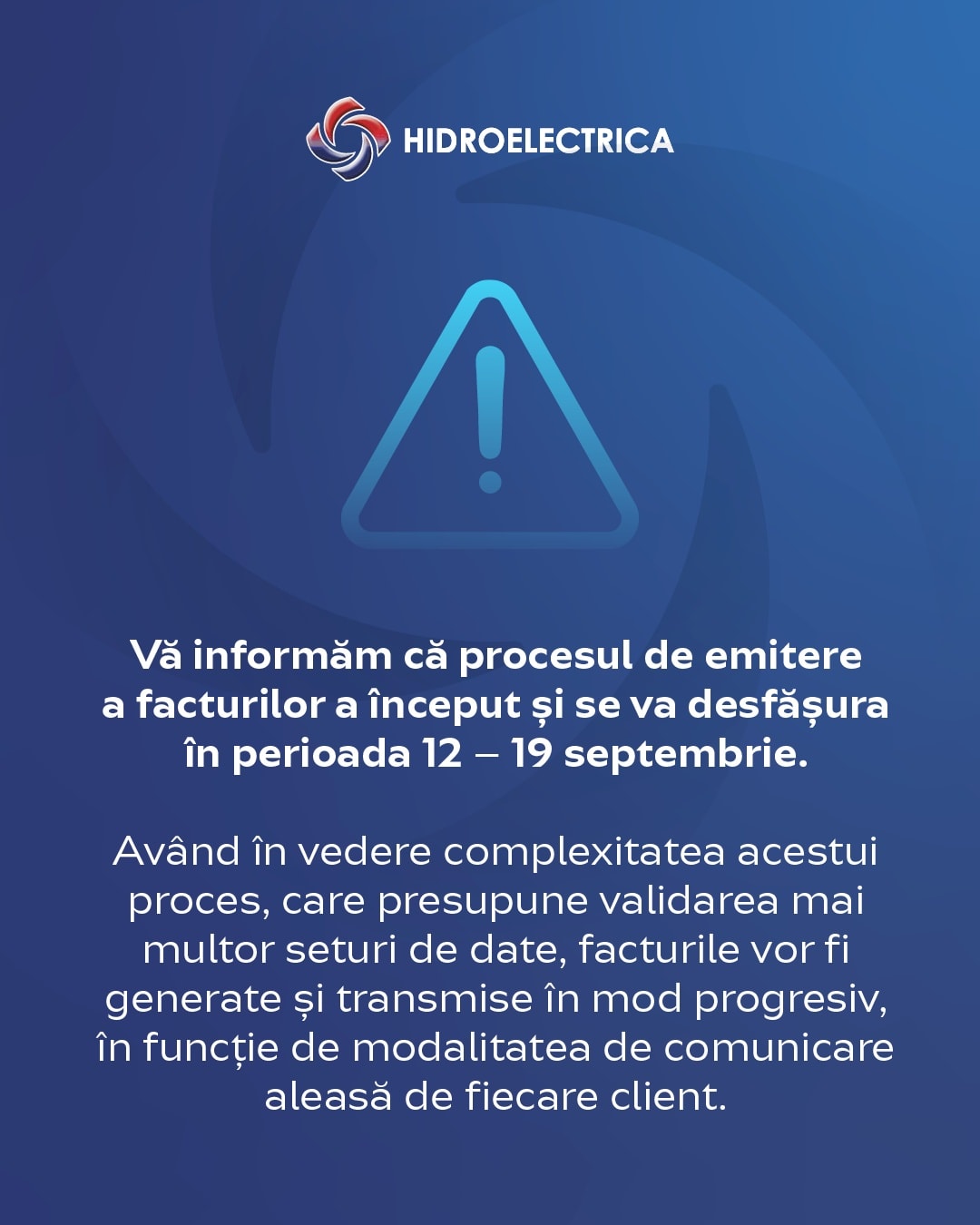 HIDROELECTRICA

Vă informăm că procesul de emitere a facturilor a început și se va desfășura în perioada 12 – 19 septembrie.

Având în vedere complexitatea acestui proces, care presupune validarea mai multor seturi de date, facturile vor fi generate și transmise în mod progresiv, în funcție de modalitatea de comunicare aleasă de fiecare client.